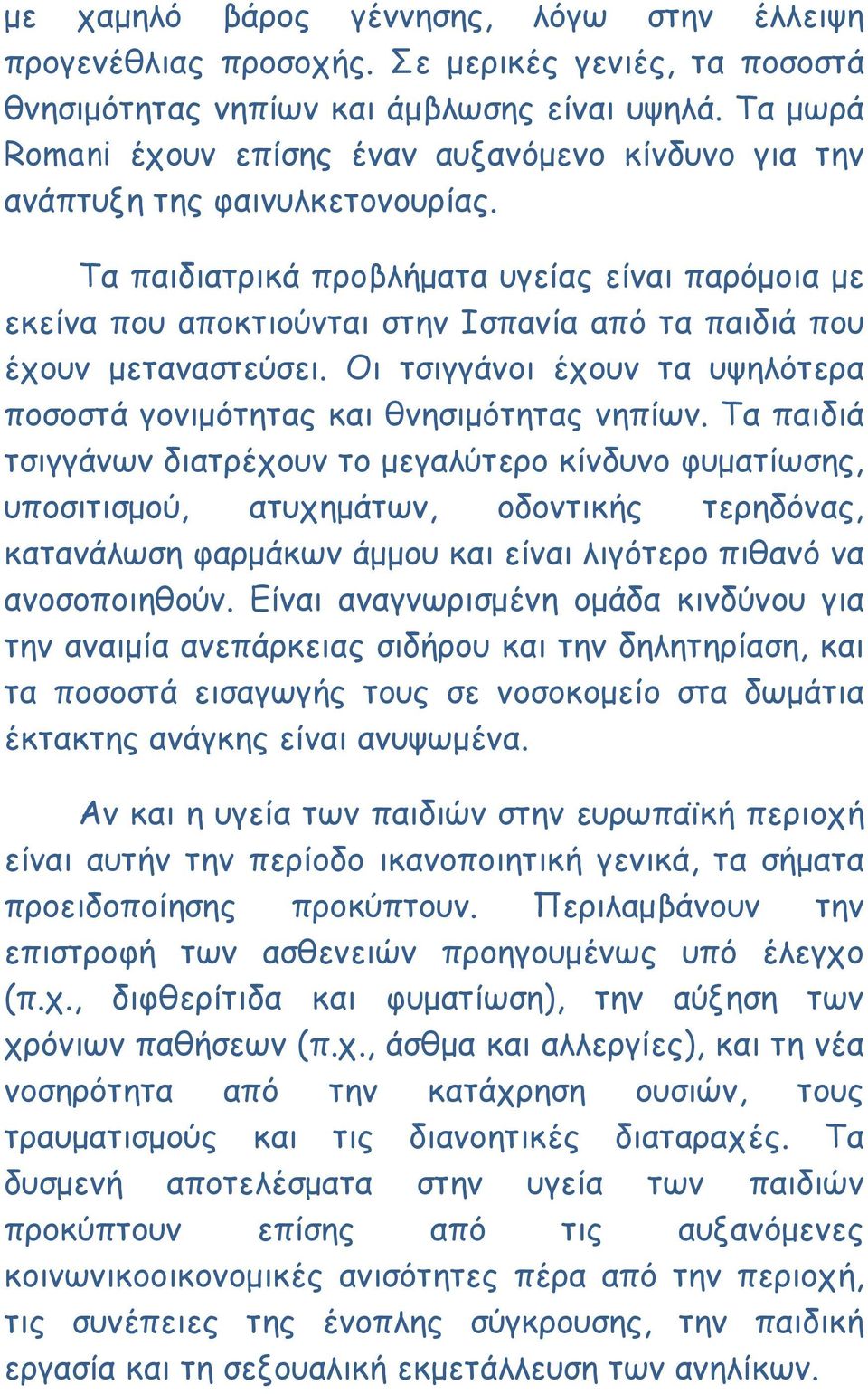 με χαμηλό βάρος γέννησης, λόγω στην έλλειψη προγενέθλιας προσοχής. Σε μερικές γενιές, τα ποσοστά θνησιμότητας νηπίων και άμβλωσης είναι υψηλά. Τα μωρά Romani έχουν επίσης έναν αυξανόμενο κίνδυνο για την ανάπτυξη της φαινυλκετονουρίας.

Τα παιδιατρικά προβλήματα υγείας είναι παρόμοια με εκείνα που αποκτιούνται στην Ισπανία από τα παιδιά που έχουν μεταναστεύσει. Οι τσιγγάνοι έχουν τα υψηλότερα ποσοστά γονιμότητας και θνησιμότητας νηπίων. Τα παιδιά τσιγγάνων διατρέχουν το μεγαλύτερο κίνδυνο φυματίωσης, υποσιτισμού, ατυχημάτων, οδοντικής τερηδόνας, κατανάλωση φαρμάκων άμμου και είναι λιγότερο πιθανό να ανοσοποιηθούν. Είναι αναγνωρισμένη ομάδα κινδύνου για την αναιμία ανεπάρκειας σιδήρου και την δηλητηρίαση, και τα ποσοστά εισαγωγής τους σε νοσοκομείο στα δωμάτια έκτακτης ανάγκης είναι ανυψωμένα.

Αν και η υγεία των παιδιών στην ευρωπαϊκή περιοχή είναι αυτήν την περίοδο ικανοποιητική γενικά, τα σήματα προειδοποίησης προκύπτουν. Περιλαμβάνουν την επιστροφή των ασθενειών προηγουμένως υπό έλεγχο (π.χ., διφθερίτιδα και φυματίωση), την αύξηση των χρόνιων παθήσεων (π.χ., άσθμα και αλλεργίες), και τη νέα νοσηρότητα από την κατάχρηση ουσιών, τους τραυματισμούς και τις διανοητικές διαταραχές. Τα δυσμενή αποτελέσματα στην υγεία των παιδιών προκύπτουν επίσης από τις αυξανόμενες κοινωνικοοικονομικές ανισότητες πέρα από την περιοχή, τις συνέπειες της ένοπλης σύγκρουσης, την παιδική εργασία και τη σεξουαλική εκμετάλλευση των ανηλίκων.